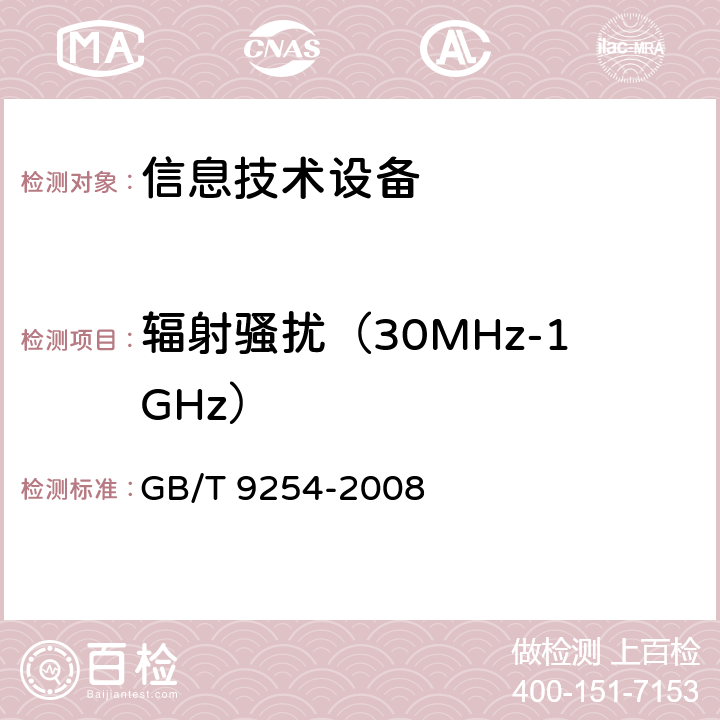 MA CNAS AC ilac-MRA

检测对象： 信息技术设备

检测项目： 辐射骚扰（30MHz-1GHz）

检测标准： GB/T 9254-2008

百检 Baijiantest.com

做检测 上百检
400-151-7153